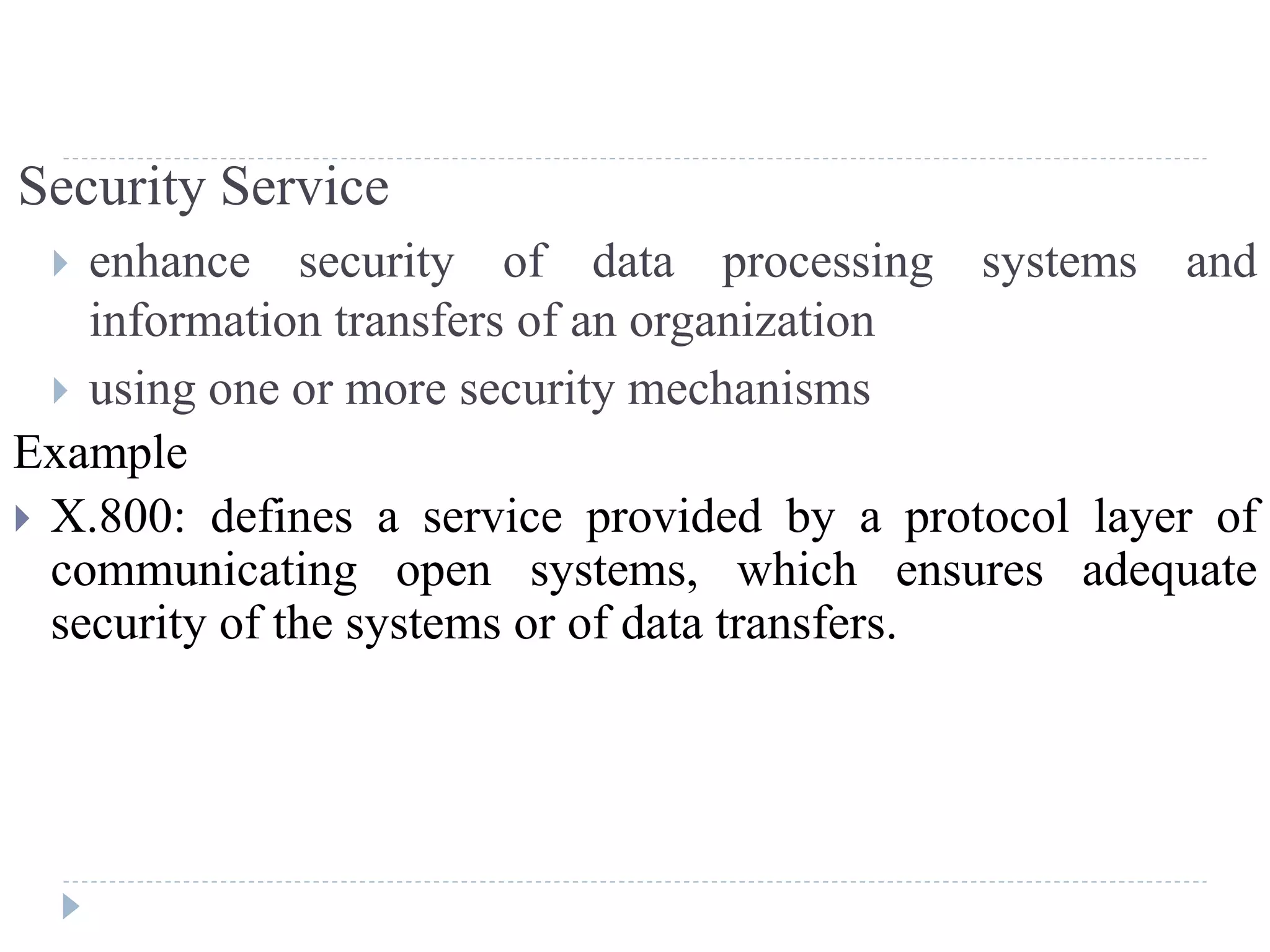 Security Service

enhance security of data processing systems and information transfers of an organization

using one or more security mechanisms

Example

X.800: defines a service provided by a protocol layer of communicating open systems, which ensures adequate security of the systems or of data transfers.